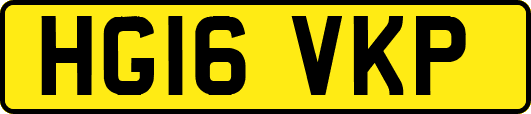 HG16 VKP